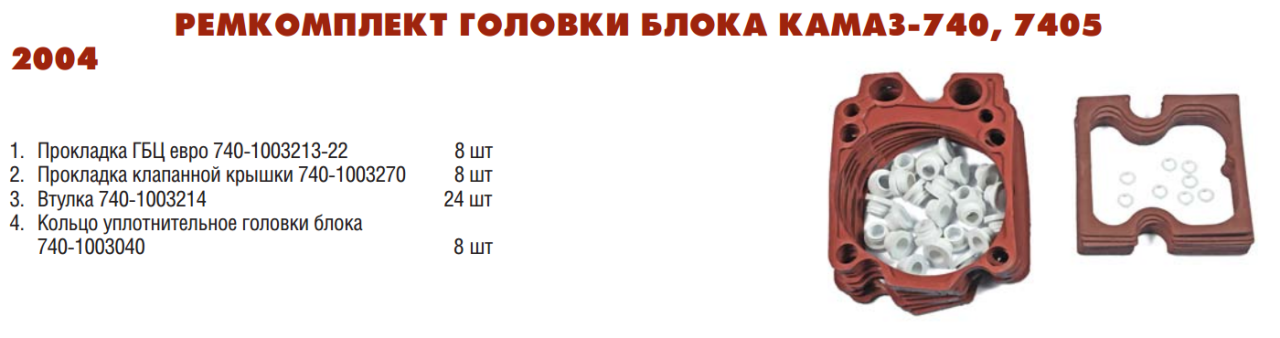 РЕМКОМПЛЕКТ ГОЛОВКИ БЛОКА КАМАЗ-740, 7405
2004

1. Прокладка ГБЦ евро 740-1003213-22 8 шт
2. Прокладка клапанной крышки 740-1003270 8 шт
3. Втулка 740-1003214 24 шт
4. Кольцо уплотнительное головки блока 740-1003040 8 шт